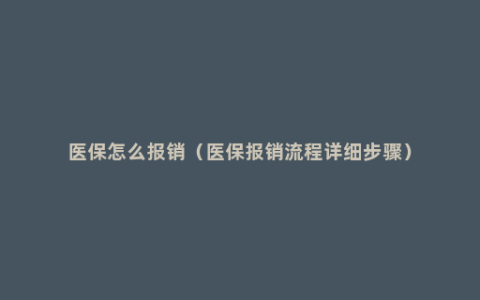 医保怎么报销（医保报销流程详细步骤）